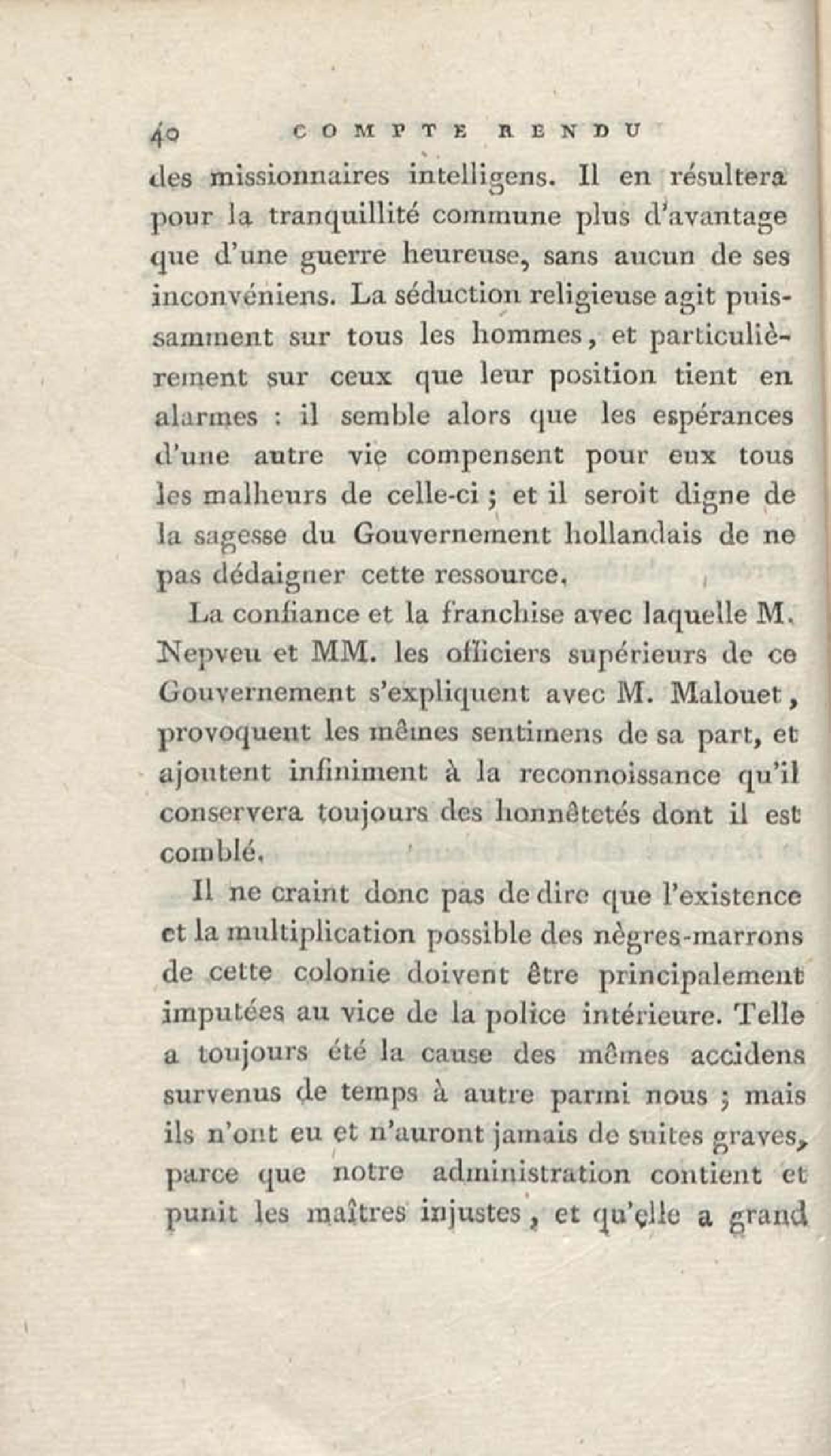 40 COMPTE RENDU

des missionnaires intelligens. Il en résultera pour la tranquillité commune plus d'avantage que d'une guerre heureuse, sans aucun de ses inconvéniens. La séduction religieuse agit puissamment sur tous les hommes, et particulièrement sur ceux que leur position tient en alarmes : il semble alors que les espérances d'une autre vie compensent pour eux tous les malheurs de celle-ci ; et il seroit digne de la sagesse du Gouvernement hollandais de ne pas dédaigner cette ressource.

La confiance et la franchise avec laquelle M. Nepveu et MM. les officiers supérieurs de ce Gouvernement s'expliquent avec M. Malouet, provoquent les mêmes sentimens de sa part, et ajoutent infiniment à la reconnoissance qu'il conservera toujours des honnêtetés dont il est comblé.

Il ne craint donc pas de dire que l'existence et la multiplication possible des nègres-marrons de cette colonie doivent être principalement imputées au vice de la police intérieure. Telle a toujours été la cause des mêmes accidens survenus de temps à autre parmi nous ; mais ils n'ont eu et n'auront jamais de suites graves, parce que notre administration contient et punit les maîtres injustes, et qu'elle a grand